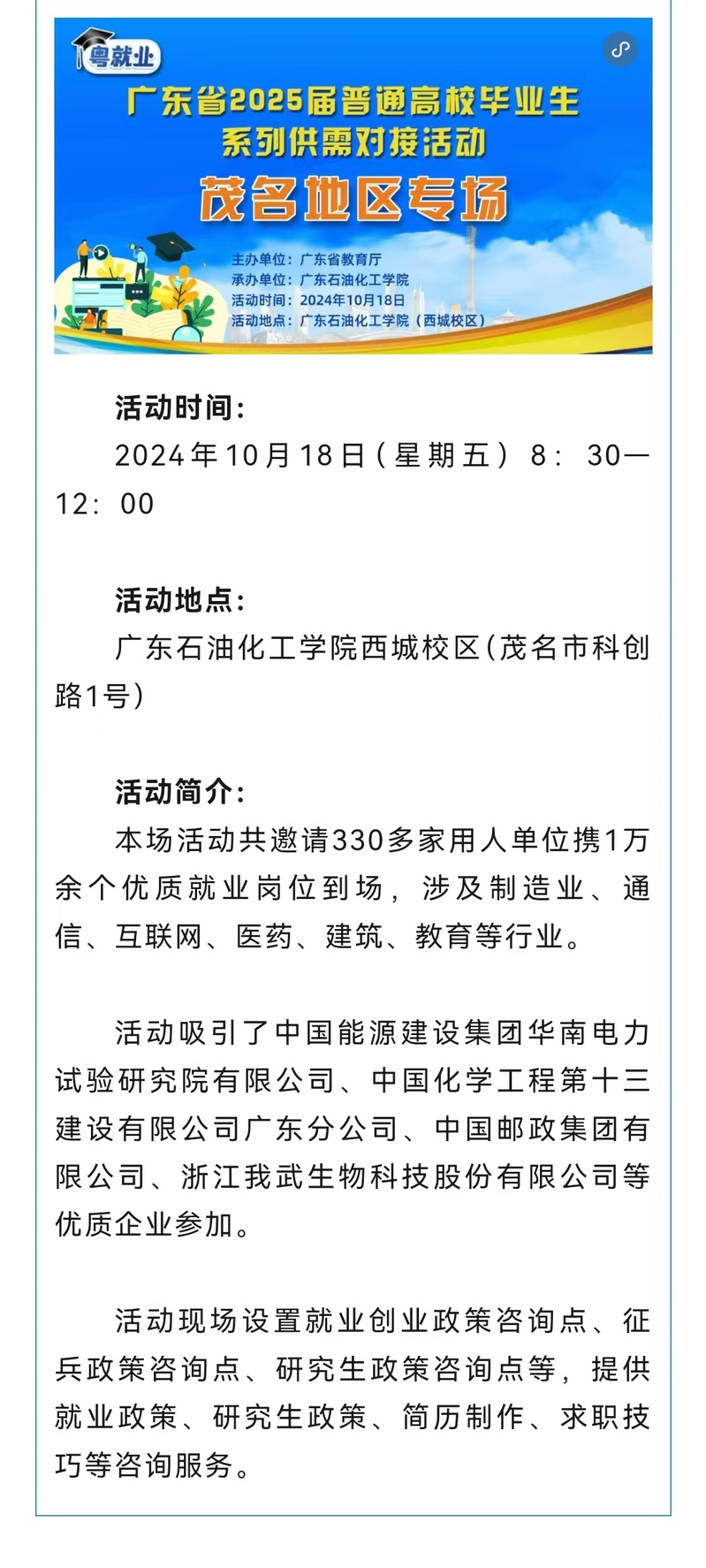 粤就业

广东省2025届普通高校毕业生
系列供需对接活动
茂名地区专场

主办单位：广东省教育厅
承办单位：广东石油化工学院
活动时间：2024年10月18日
活动地点：广东石油化工学院（西城校区）

活动时间：

2024年10月18日（星期五）8：30—12：00

活动地点：

广东石油化工学院西城校区（茂名市科创路1号）

活动简介：

本场活动共邀请330多家用人单位携1万余个优质就业岗位到场，涉及制造业、通信、互联网、医药、建筑、教育等行业。

活动吸引了中国能源建设集团华南电力试验研究院有限公司、中国化学工程第十三建设有限公司广东分公司、中国邮政集团有限公司、浙江我武生物科技股份有限公司等优质企业参加。

活动现场设置就业创业政策咨询点、征兵政策咨询点、研究生政策咨询点等，提供就业政策、研究生政策、简历制作、求职技巧等咨询服务。